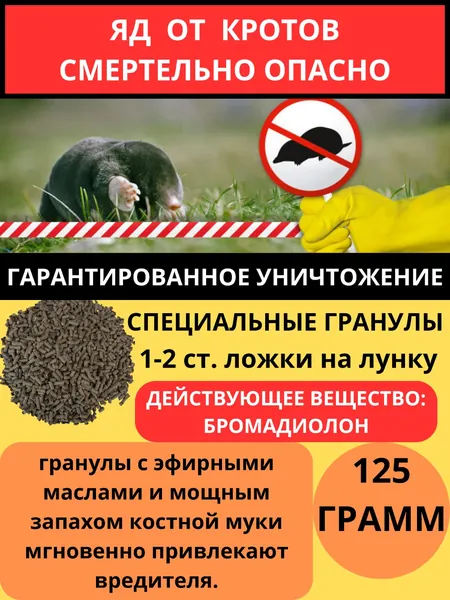 ЯД ОТ КРОТОВ
СМЕРТЕЛЬНО ОПАСНО

ГАРАНТИРОВАННОЕ УНИЧТОЖЕНИЕ

СПЕЦИАЛЬНЫЕ ГРАНУЛЫ
1-2 ст. ложки на лунку

ДЕЙСТВУЮЩЕЕ ВЕЩЕСТВО:
БРОМАДИОЛОН

гранулы с эфирными маслами и мощным запахом костной муки мгновенно привлекают вредителя.

125
ГРАММ